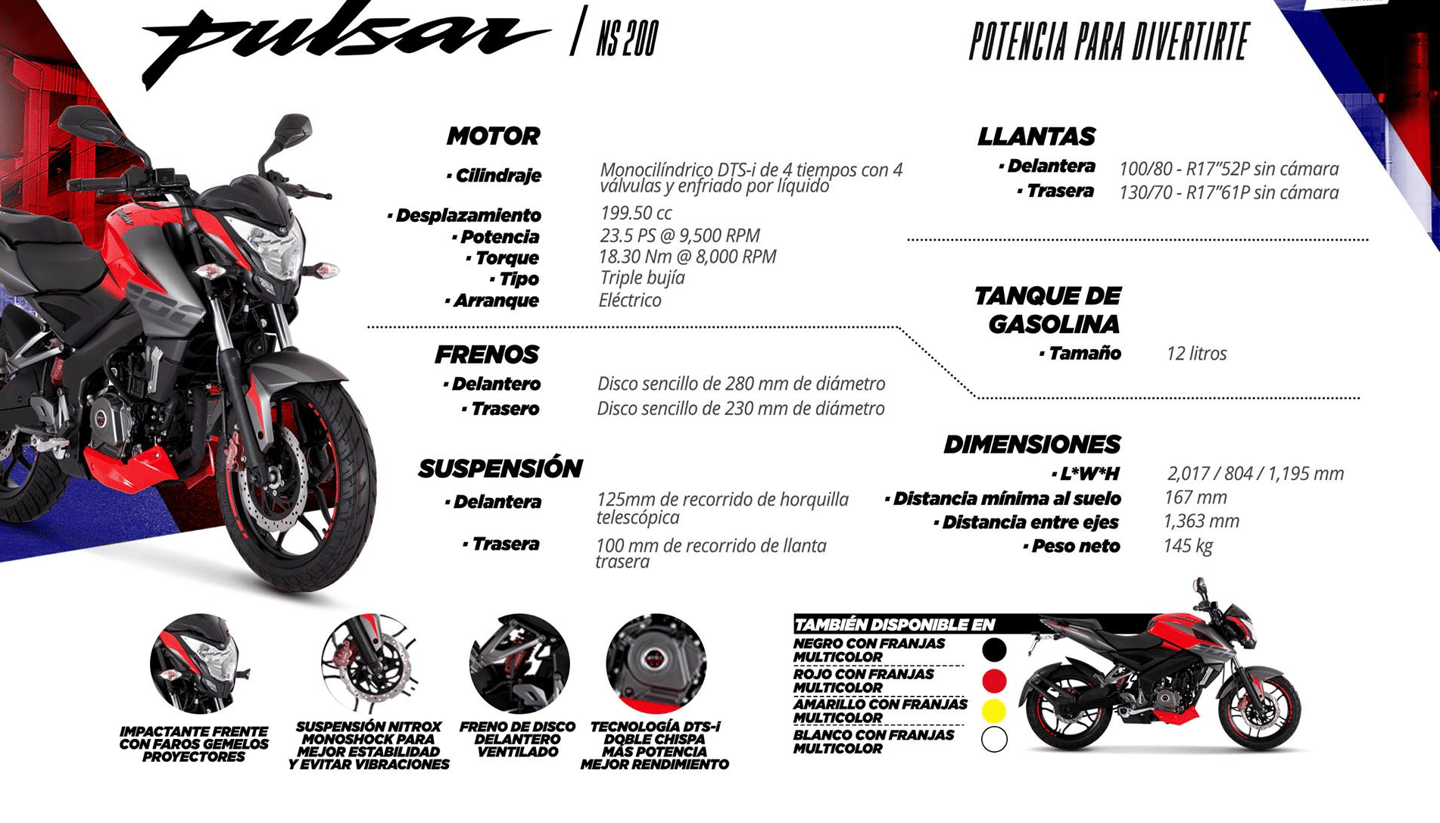 pulsar / NS 200

POTENCIA PARA DIVERTIRTE

MOTOR
· Cilindraje Monocilíndrico DTS-i de 4 tiempos con 4 válvulas y enfriado por líquido
· Desplazamiento 199.50 cc
· Potencia 23.5 PS @ 9,500 RPM
· Torque 18.30 Nm @ 8,000 RPM
· Tipo Triple bujía
· Arranque Eléctrico

FRENOS
· Delantero Disco sencillo de 280 mm de diámetro
· Trasero Disco sencillo de 230 mm de diámetro

SUSPENSIÓN
· Delantera 125mm de recorrido de horquilla telescópica
· Trasera 100 mm de recorrido de llanta trasera

LLANTAS
· Delantera 100/80 - R17"52P sin cámara
· Trasera 130/70 - R17"61P sin cámara

TANQUE DE GASOLINA
· Tamaño 12 litros

DIMENSIONES
· L*W*H 2,017 / 804 / 1,195 mm
· Distancia mínima al suelo 167 mm
· Distancia entre ejes 1,363 mm
· Peso neto 145 kg

IMPACTANTE FRENTE CON FAROS GEMELOS PROYECTORES

SUSPENSIÓN NITROX MONOSHOCK PARA MEJOR ESTABILIDAD Y EVITAR VIBRACIONES

FRENO DE DISCO DELANTERO VENTILADO

TECNOLOGÍA DTS-i DOBLE CHISPA MÁS POTENCIA MEJOR RENDIMIENTO

TAMBIÉN DISPONIBLE EN
NEGRO CON FRANJAS MULTICOLOR
ROJO CON FRANJAS MULTICOLOR
AMARILLO CON FRANJAS MULTICOLOR
BLANCO CON FRANJAS MULTICOLOR